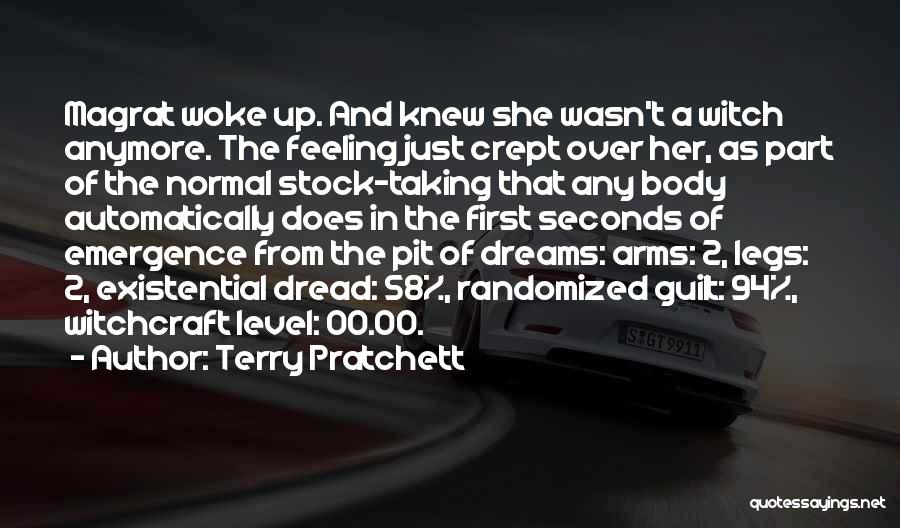 Magrat woke up. And knew she wasn't a witch anymore. The feeling just crept over her, as part of the normal stock-taking that any body automatically does in the first seconds of emergence from the pit of dreams: arms: 2, legs: 2, existential dread: 58%, randomized guilt: 94%, witchcraft level: 00.00.

- Author: Terry Pratchett

S GT 9911

quotessayings.net